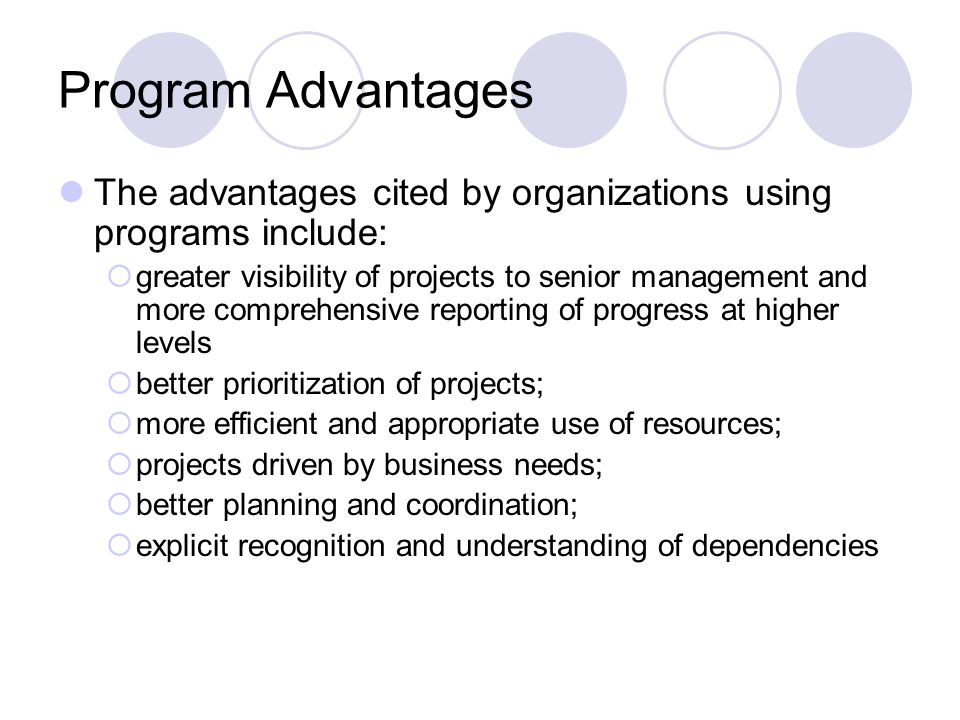 Program Advantages

The advantages cited by organizations using programs include:

greater visibility of projects to senior management and more comprehensive reporting of progress at higher levels

better prioritization of projects;

more efficient and appropriate use of resources;

projects driven by business needs;

better planning and coordination;

explicit recognition and understanding of dependencies